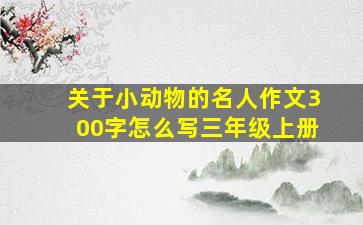 关于小动物的名人作文300字怎么写三年级上册